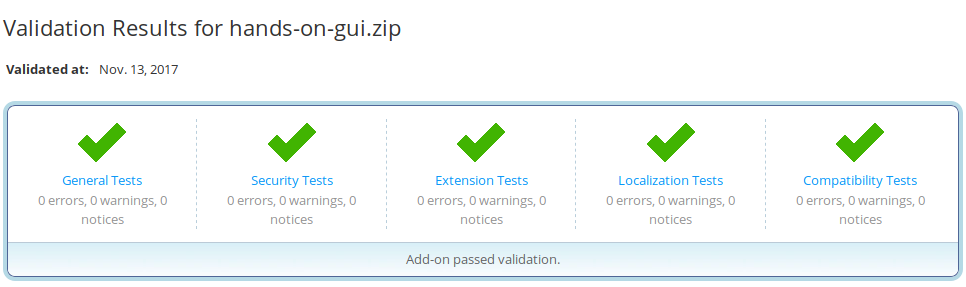 Validation Results for hands-on-gui.zip

Validated at: Nov. 13, 2017

General Tests
0 errors, 0 warnings, 0 notices

Security Tests
0 errors, 0 warnings, 0 notices

Extension Tests
0 errors, 0 warnings, 0 notices

Localization Tests
0 errors, 0 warnings, 0 notices

Compatibility Tests
0 errors, 0 warnings, 0 notices

Add-on passed validation.